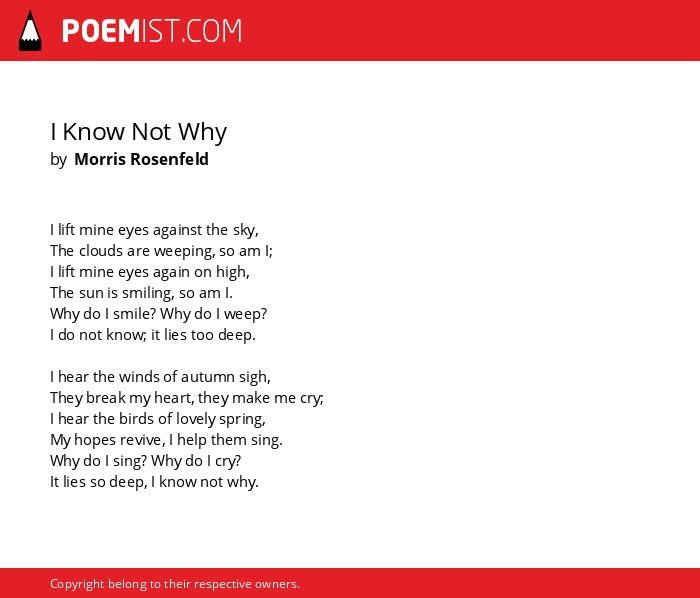 POEMIST.COM

I Know Not Why
by Morris Rosenfeld

I lift mine eyes against the sky,
The clouds are weeping, so am I;
I lift mine eyes again on high,
The sun is smiling, so am I.
Why do I smile? Why do I weep?
I do not know; it lies too deep.

I hear the winds of autumn sigh,
They break my heart, they make me cry;
I hear the birds of lovely spring,
My hopes revive, I help them sing.
Why do I sing? Why do I cry?
It lies so deep, I know not why.

Copyright belong to their respective owners.